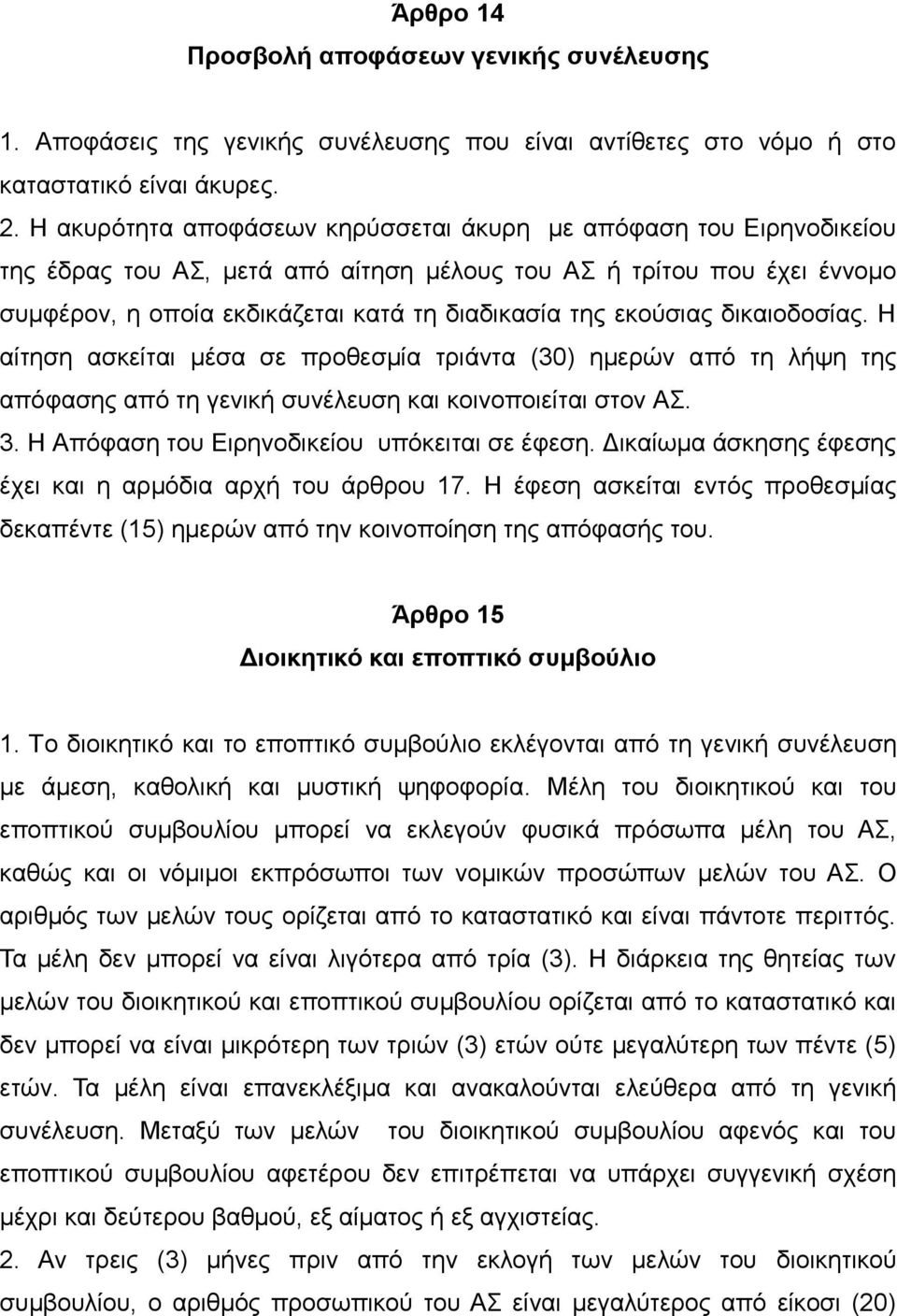 Άρθρο 14
Προσβολή αποφάσεων γενικής συνέλευσης

1. Αποφάσεις της γενικής συνέλευσης που είναι αντίθετες στο νόμο ή στο καταστατικό είναι άκυρες.
2. Η ακυρότητα αποφάσεων κηρύσσεται άκυρη με απόφαση του Ειρηνοδικείου της έδρας του ΑΣ, μετά από αίτηση μέλους του ΑΣ ή τρίτου που έχει έννομο συμφέρον, η οποία εκδικάζεται κατά τη διαδικασία της εκούσιας δικαιοδοσίας. Η αίτηση ασκείται μέσα σε προθεσμία τριάντα (30) ημερών από τη λήψη της απόφασης από τη γενική συνέλευση και κοινοποιείται στον ΑΣ.
3. Η Απόφαση του Ειρηνοδικείου υπόκειται σε έφεση. Δικαίωμα άσκησης έφεσης έχει και η αρμόδια αρχή του άρθρου 17. Η έφεση ασκείται εντός προθεσμίας δεκαπέντε (15) ημερών από την κοινοποίηση της απόφασής του.

Άρθρο 15
Διοικητικό και εποπτικό συμβούλιο

1. Το διοικητικό και το εποπτικό συμβούλιο εκλέγονται από τη γενική συνέλευση με άμεση, καθολική και μυστική ψηφοφορία. Μέλη του διοικητικού και του εποπτικού συμβουλίου μπορεί να εκλεγούν φυσικά πρόσωπα μέλη του ΑΣ, καθώς και οι νόμιμοι εκπρόσωποι των νομικών προσώπων μελών του ΑΣ. Ο αριθμός των μελών τους ορίζεται από το καταστατικό και είναι πάντοτε περιττός. Τα μέλη δεν μπορεί να είναι λιγότερα από τρία (3). Η διάρκεια της θητείας των μελών του διοικητικού και εποπτικού συμβουλίου ορίζεται από το καταστατικό και δεν μπορεί να είναι μικρότερη των τριών (3) ετών ούτε μεγαλύτερη των πέντε (5) ετών. Τα μέλη είναι επανεκλέξιμα και ανακαλούνται ελεύθερα από τη γενική συνέλευση. Μεταξύ των μελών του διοικητικού συμβουλίου αφενός και του εποπτικού συμβουλίου αφετέρου δεν επιτρέπεται να υπάρχει συγγενική σχέση μέχρι και δεύτερου βαθμού, εξ αίματος ή εξ αγχιστείας.
2. Αν τρεις (3) μήνες πριν από την εκλογή των μελών του διοικητικού συμβουλίου, ο αριθμός προσωπικού του ΑΣ είναι μεγαλύτερος από είκοσι (20)